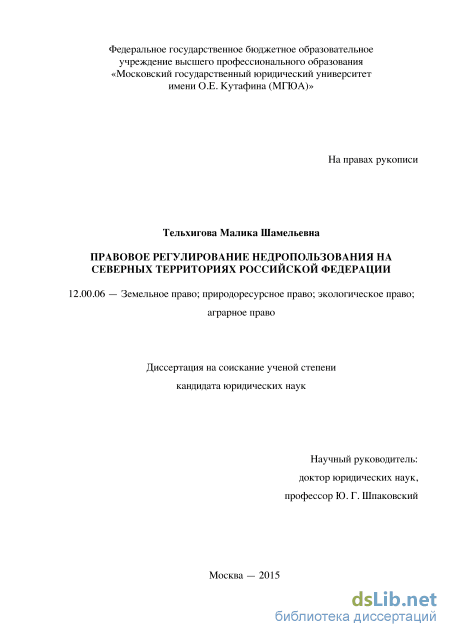 Федеральное государственное бюджетное образовательное учреждение высшего профессионального образования «Московский государственный юридический университет имени О.Е. Кутафина (МГЮА)»

На правах рукописи

Тельхигова Малика Шамельевна

ПРАВОВОЕ РЕГУЛИРОВАНИЕ НЕДРОПОЛЬЗОВАНИЯ НА СЕВЕРНЫХ ТЕРРИТОРИЯХ РОССИЙСКОЙ ФЕДЕРАЦИИ

12.00.06 — Земельное право; природоресурсное право; экологическое право; аграрное право

Диссертация на соискание ученой степени кандидата юридических наук

Научный руководитель:
доктор юридических наук,
профессор Ю. Г. Шпаковский

Москва — 2015

dsLib.net
библиотека диссертаций